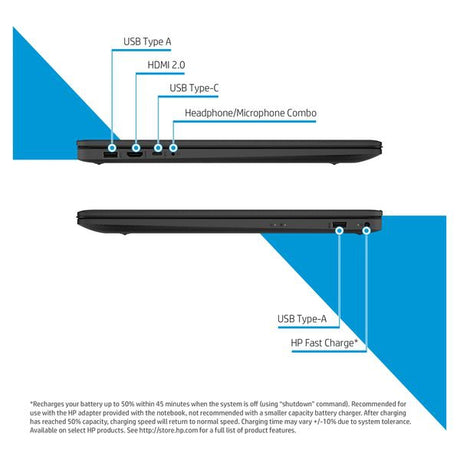 USB Type A

HDMI 2.0

USB Type-C

Headphone/Microphone Combo

USB Type-A

HP Fast Charge*

*Recharges your battery up to 50% within 45 minutes when the system is off (using "shutdown" command). Recommended for use with the HP adapter provided with the notebook, not recommended with a smaller capacity battery charger. After charging has reached 50% capacity, charging speed will return to normal speed. Charging time may vary +/-10% due to system tolerance. Available on select HP products. See http://store.hp.com for a full list of product features.